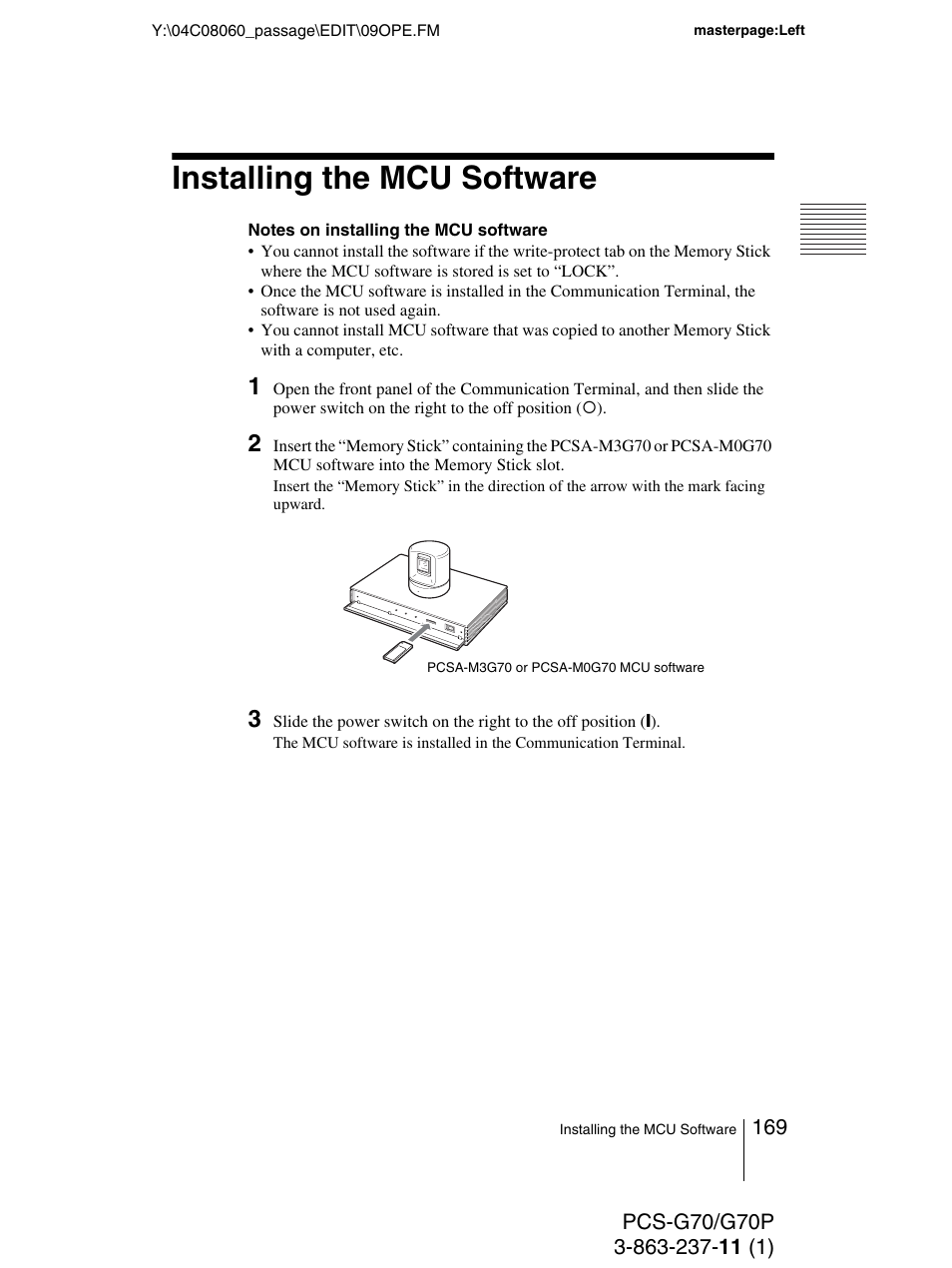 Y:\04C08060_passage\EDIT\09OPE.FM

masterpage:Left

Installing the MCU Software

Notes on installing the MCU software

• You cannot install the software if the write-protect tab on the Memory Stick where the MCU software is stored is set to “LOCK”.
• Once the MCU software is installed in the Communication Terminal, the software is not used again.
• You cannot install MCU software that was copied to another Memory Stick with a computer, etc.

1 Open the front panel of the Communication Terminal, and then slide the power switch on the right to the off position (○).

2 Insert the “Memory Stick” containing the PCSA-M3G70 or PCSA-M0G70 MCU software into the Memory Stick slot.

Insert the “Memory Stick” in the direction of the arrow with the mark facing upward.

PCSA-M3G70 or PCSA-M0G70 MCU software

3 Slide the power switch on the right to the off position (I).

The MCU software is installed in the Communication Terminal.

Installing the MCU Software

169

PCS-G70/G70P
3-863-237-11 (1)